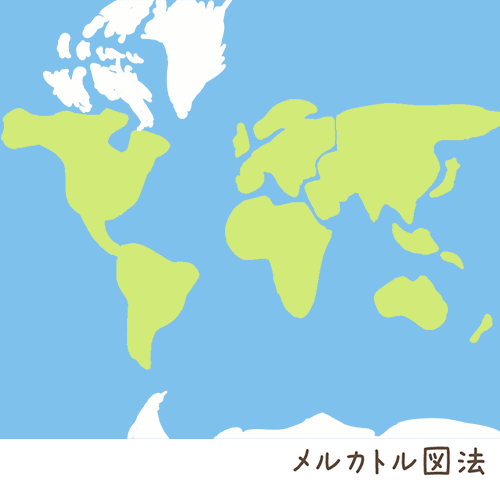 メルカトル図法